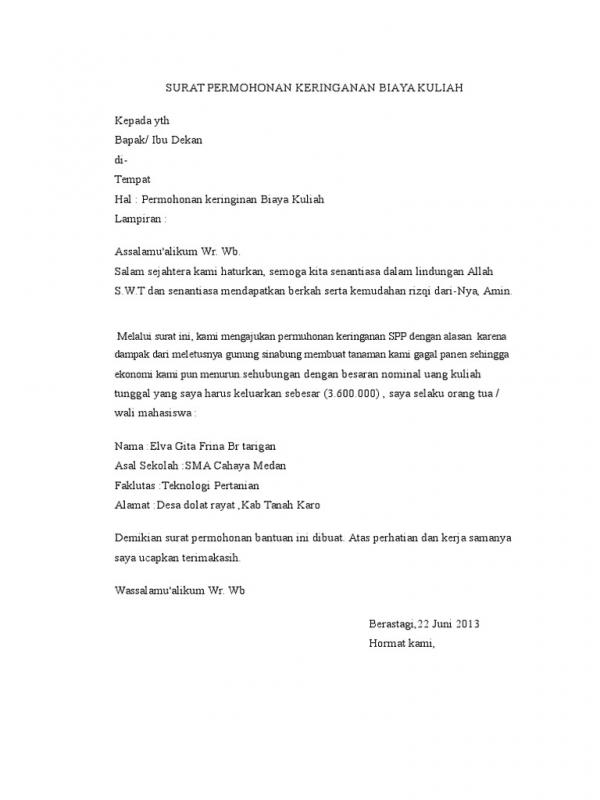 SURAT PERMOHONAN KERINGANAN BIAYA KULIAH

Kepada yth
Bapak/ Ibu Dekan
di-
Tempat
Hal : Permohonan keringinan Biaya Kuliah
Lampiran :

Assalamu'alikum Wr. Wb.
Salam sejahtera kami haturkan, semoga kita senantiasa dalam lindungan Allah S.W.T dan senantiasa mendapatkan berkah serta kemudahan rizqi dari-Nya, Amin.

Melalui surat ini, kami mengajukan permuhonan keringanan SPP dengan alasan karena dampak dari meletusnya gunung sinabung membuat tanaman kami gagal panen sehingga ekonomi kami pun menurun sehubungan dengan besaran nominal uang kuliah tunggal yang saya harus keluarkan sebesar (3.600.000) , saya selaku orang tua / wali mahasiswa :

Nama :Elva Gita Frina Br tarigan
Asal Sekolah :SMA Cahaya Medan
Faklutas :Teknologi Pertanian
Alamat :Desa dolat rayat ,Kab Tanah Karo

Demikian surat permohonan bantuan ini dibuat. Atas perhatian dan kerja samanya saya ucapkan terimakasih.

Wassalamu'alikum Wr. Wb

Berastagi,22 Juni 2013
Hormat kami,